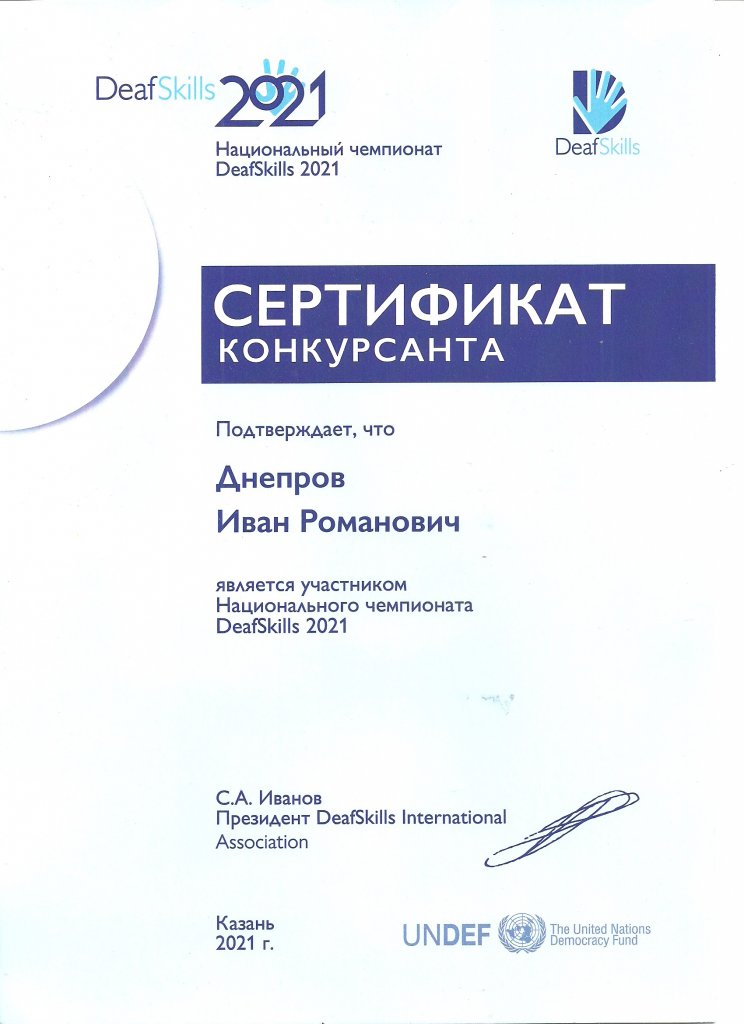 DeafSkills 2021

Национальный чемпионат DeafSkills 2021

DeafSkills

СЕРТИФИКАТ
КОНКУРСАНТА

Подтверждает, что

Днепров
Иван Романович

является участником Национального чемпионата DeafSkills 2021

С.А. Иванов
Президент DeafSkills International Association

Казань
2021 г.

UNDEF The United Nations Democracy Fund